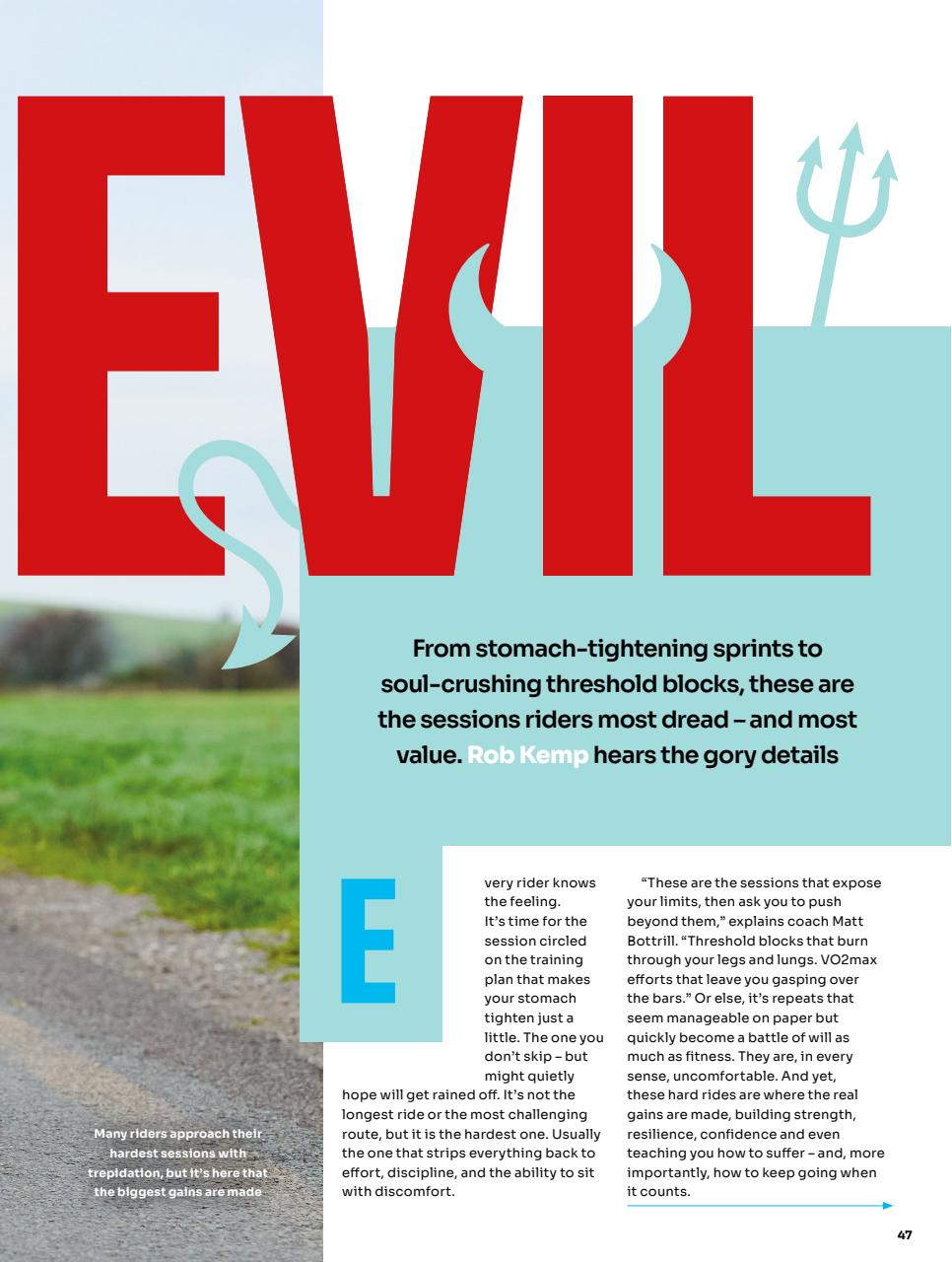 EVIL

From stomach-tightening sprints to soul-crushing threshold blocks, these are the sessions riders most dread – and most value. Rob Kemp hears the gory details

Every rider knows the feeling. It's time for the session circled on the training plan that makes your stomach tighten just a little. The one you don't skip – but might quietly hope will get rained off. It's not the longest ride or the most challenging route, but it is the hardest one. Usually the one that strips everything back to effort, discipline, and the ability to sit with discomfort.

"These are the sessions that expose your limits, then ask you to push beyond them," explains coach Matt Bottrill. "Threshold blocks that burn through your legs and lungs. VO2max efforts that leave you gasping over the bars." Or else, it's repeats that seem manageable on paper but quickly become a battle of will as much as fitness. They are, in every sense, uncomfortable. And yet, these hard rides are where the real gains are made, building strength, resilience, confidence and even teaching you how to suffer – and, more importantly, how to keep going when it counts.

Many riders approach their hardest sessions with trepidation, but it's here that the biggest gains are made

47